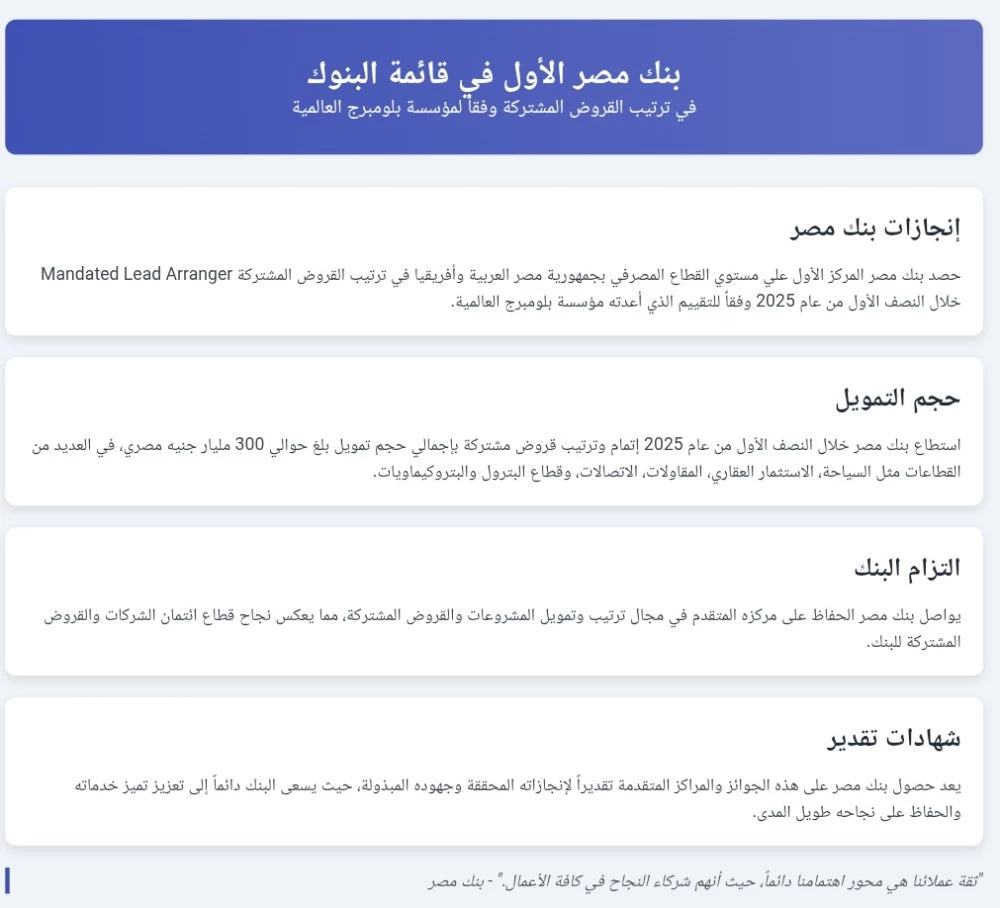 بنك مصر الأول في قائمة البنوك

في ترتيب القروض المشتركة وفقاً لمؤسسة بلومبرج العالمية

إنجازات بنك مصر

حصد بنك مصر المركز الأول علي مستوي القطاع المصرفي بجمهورية مصر العربية وأفريقيا في ترتيب القروض المشتركة Mandated Lead Arranger خلال النصف الأول من عام 2025 وفقاً للتقييم الذي أعدته مؤسسة بلومبرج العالمية.

حجم التمويل

استطاع بنك مصر خلال النصف الأول من عام 2025 إتمام وترتيب قروض مشتركة بإجمالي حجم تمويل بلغ حوالي 300 مليار جنيه مصري، في العديد من القطاعات مثل السياحة، الاستثمار العقاري، المقاولات، الاتصالات، وقطاع البترول والبتروكيماويات.

التزام البنك

يواصل بنك مصر الحفاظ على مركزه المتقدم في مجال ترتيب وتمويل المشروعات والقروض المشتركة، مما يعكس نجاح قطاع ائتمان الشركات والقروض المشتركة للبنك.

شهادات تقدير

يعد حصول بنك مصر على هذه الجوائز والمراكز المتقدمة تقديراً لإنجازاته المحققة وجهوده المبذولة، حيث يسعى البنك دائماً إلى تعزيز تميز خدماته والحفاظ على نجاحه طويل المدى.

"ثقة عملائنا هي محور اهتمامنا دائماً، حيث أنهم شركاء النجاح في كافة الأعمال." - بنك مصر